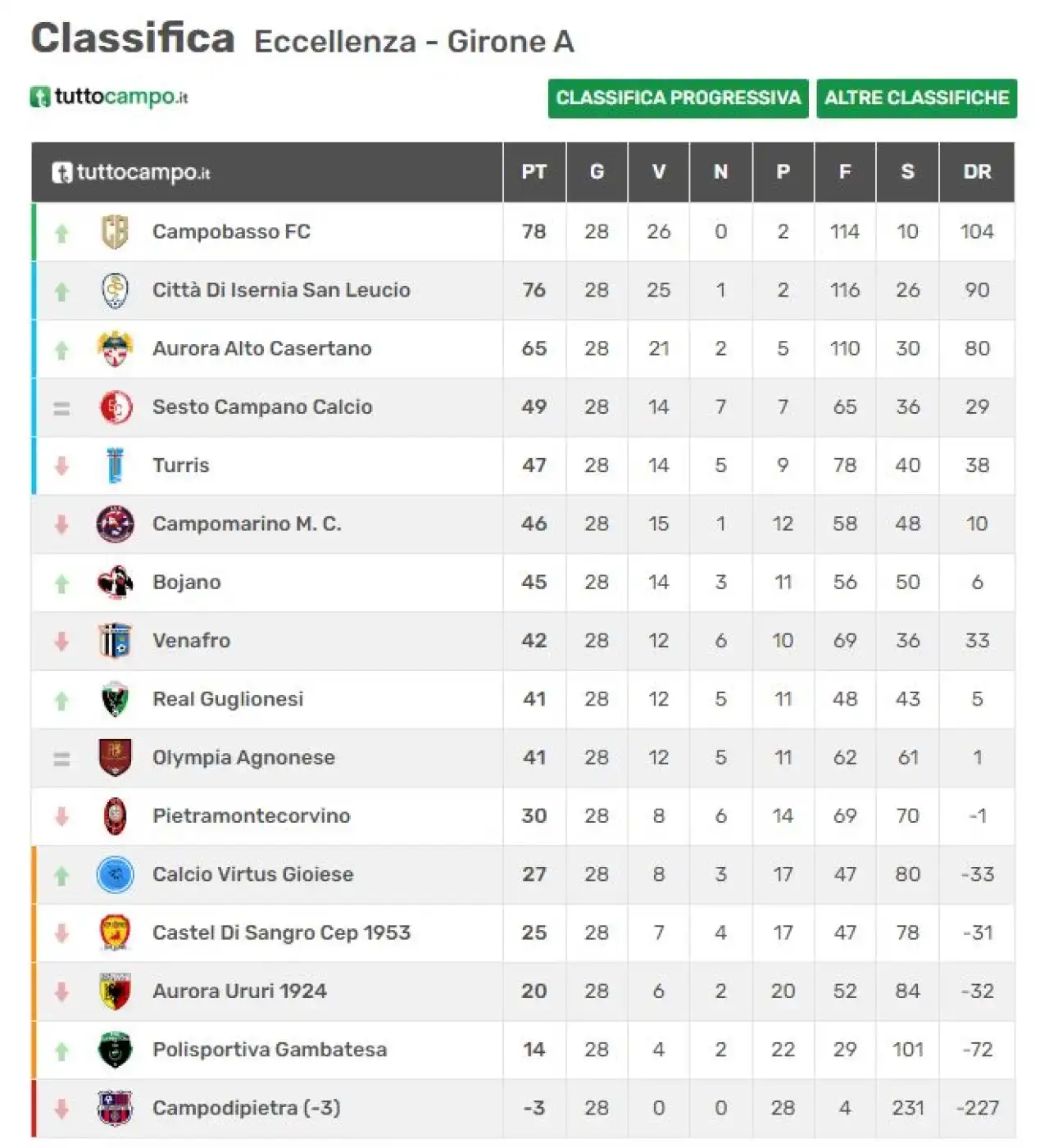 Classifica Eccellenza - Girone A

tuttocampo.it

CLASSIFICA PROGRESSIVA ALTRE CLASSIFICHE

| tuttocampo.it | PT | G | V | N | P | F | S | DR |
|---|---|---|---|---|---|---|---|---|
| Campobasso FC | 78 | 28 | 26 | 0 | 2 | 114 | 10 | 104 |
| Città Di Isernia San Leucio | 76 | 28 | 25 | 1 | 2 | 116 | 26 | 90 |
| Aurora Alto Casertano | 65 | 28 | 21 | 2 | 5 | 110 | 30 | 80 |
| Sesto Campano Calcio | 49 | 28 | 14 | 7 | 7 | 65 | 36 | 29 |
| Turris | 47 | 28 | 14 | 5 | 9 | 78 | 40 | 38 |
| Campomarino M. C. | 46 | 28 | 15 | 1 | 12 | 58 | 48 | 10 |
| Bojano | 45 | 28 | 14 | 3 | 11 | 56 | 50 | 6 |
| Venafro | 42 | 28 | 12 | 6 | 10 | 69 | 36 | 33 |
| Real Guglionesi | 41 | 28 | 12 | 5 | 11 | 48 | 43 | 5 |
| Olympia Agnonese | 41 | 28 | 12 | 5 | 11 | 62 | 61 | 1 |
| Pietramontecorvino | 30 | 28 | 8 | 6 | 14 | 69 | 70 | -1 |
| Calcio Virtus Gioiese | 27 | 28 | 8 | 3 | 17 | 47 | 80 | -33 |
| Castel Di Sangro Cep 1953 | 25 | 28 | 7 | 4 | 17 | 47 | 78 | -31 |
| Aurora Ururi 1924 | 20 | 28 | 6 | 2 | 20 | 52 | 84 | -32 |
| Polisportiva Gambatesa | 14 | 28 | 4 | 2 | 22 | 29 | 101 | -72 |
| Campodipietra (-3) | -3 | 28 | 0 | 0 | 28 | 4 | 231 | -227 |